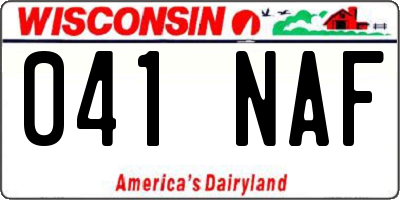 WISCONSIN

041 NAF

America's Dairyland